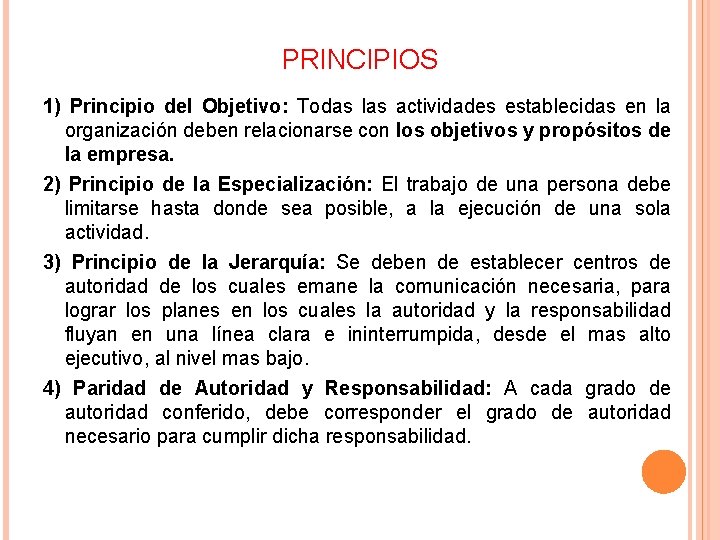 PRINCIPIOS

1) Principio del Objetivo: Todas las actividades establecidas en la organización deben relacionarse con los objetivos y propósitos de la empresa.

2) Principio de la Especialización: El trabajo de una persona debe limitarse hasta donde sea posible, a la ejecución de una sola actividad.

3) Principio de la Jerarquía: Se deben de establecer centros de autoridad de los cuales emane la comunicación necesaria, para lograr los planes en los cuales la autoridad y la responsabilidad fluyan en una línea clara e ininterrumpida, desde el mas alto ejecutivo, al nivel mas bajo.

4) Paridad de Autoridad y Responsabilidad: A cada grado de autoridad conferido, debe corresponder el grado de autoridad necesario para cumplir dicha responsabilidad.